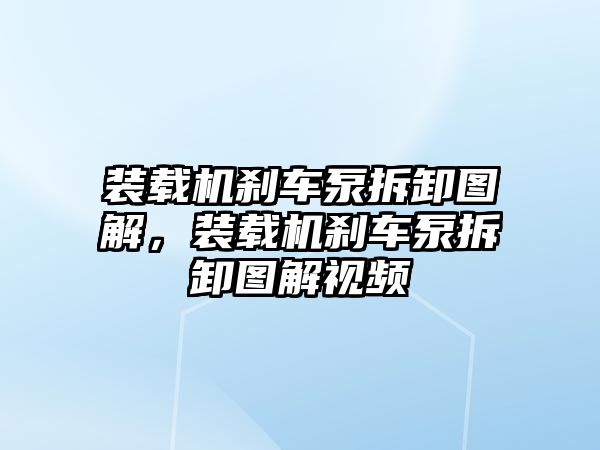 装载机刹车泵拆卸图解，装载机刹车泵拆卸图解视频